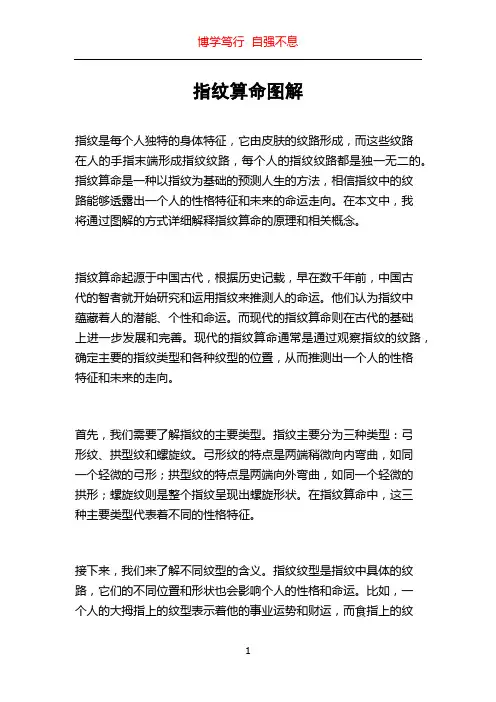 博学笃行 自强不息

指纹算命图解

指纹是每个人独特的身体特征，它由皮肤的纹路形成，而这些纹路在人的手指末端形成指纹纹路，每个人的指纹纹路都是独一无二的。指纹算命是一种以指纹为基础的预测人生的方法，相信指纹中的纹路能够透露出一个人的性格特征和未来的命运走向。在本文中，我将通过图解的方式详细解释指纹算命的原理和相关概念。

指纹算命起源于中国古代，根据历史记载，早在数千年前，中国古代的智者就开始研究和运用指纹来推测人的命运。他们认为指纹中蕴藏着人的潜能、个性和命运。而现代的指纹算命则在古代的基础上进一步发展和完善。现代的指纹算命通常是通过观察指纹的纹路，确定主要的指纹类型和各种纹型的位置，从而推测出一个人的性格特征和未来的走向。

首先，我们需要了解指纹的主要类型。指纹主要分为三种类型：弓形纹、拱型纹和螺旋纹。弓形纹的特点是两端稍微向内弯曲，如同一个轻微的弓形；拱型纹的特点是两端向外弯曲，如同一个轻微的拱形；螺旋纹则是整个指纹呈现出螺旋形状。在指纹算命中，这三种主要类型代表着不同的性格特征。

接下来，我们来了解不同纹型的含义。指纹纹型是指纹中具体的纹路，它们的不同位置和形状也会影响个人的性格和命运。比如，一个人的大拇指上的纹型表示着他的事业运势和财运，而食指上的纹

1